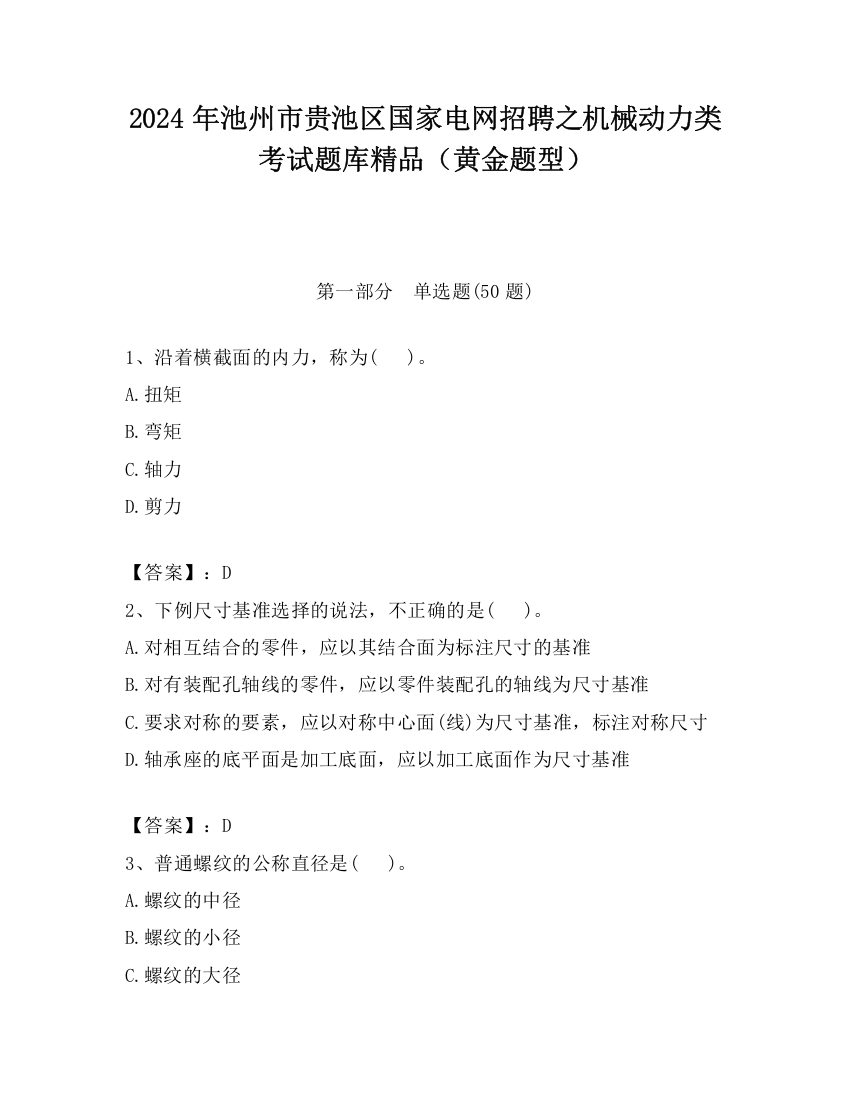 2024 年池州市贵池区国家电网招聘之机械动力类考试题库精品（黄金题型）

第一部分　单选题(50 题)

1、沿着横截面的内力，称为(　 )。
A.扭矩
B.弯矩
C.轴力
D.剪力

【答案】：D
2、下例尺寸基准选择的说法，不正确的是(　 )。
A.对相互结合的零件，应以其结合面为标注尺寸的基准
B.对有装配孔轴线的零件，应以零件装配孔的轴线为尺寸基准
C.要求对称的要素，应以对称中心面(线)为尺寸基准，标注对称尺寸
D.轴承座的底平面是加工底面，应以加工底面作为尺寸基准

【答案】：D
3、普通螺纹的公称直径是(　 )。
A.螺纹的中径
B.螺纹的小径
C.螺纹的大径